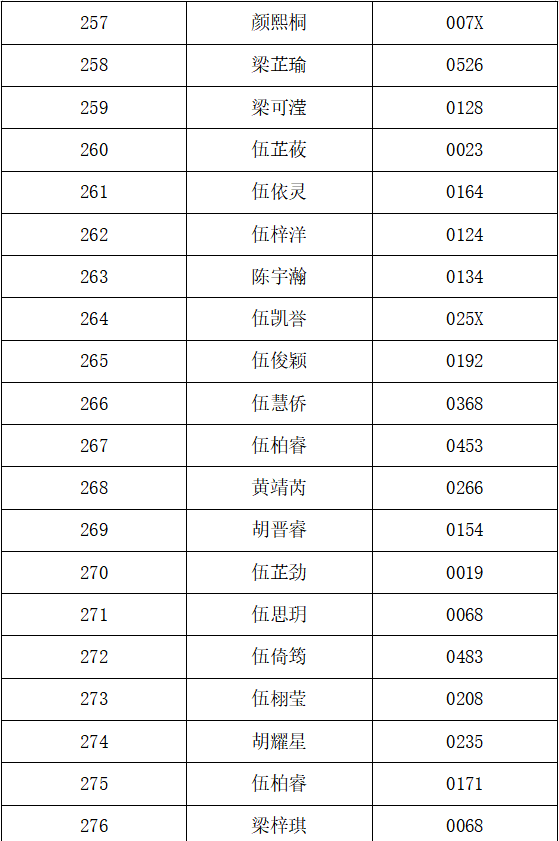 | 257 | 颜熙桐 | 007X |
|---|---|---|
| 258 | 梁芷瑜 | 0526 |
| 259 | 梁可滢 | 0128 |
| 260 | 伍芷莜 | 0023 |
| 261 | 伍依灵 | 0164 |
| 262 | 伍梓洋 | 0124 |
| 263 | 陈宇瀚 | 0134 |
| 264 | 伍凯誉 | 025X |
| 265 | 伍俊颖 | 0192 |
| 266 | 伍慧侨 | 0368 |
| 267 | 伍柏睿 | 0453 |
| 268 | 黄靖芮 | 0266 |
| 269 | 胡晋睿 | 0154 |
| 270 | 伍芷劲 | 0019 |
| 271 | 伍思玥 | 0068 |
| 272 | 伍倚筠 | 0483 |
| 273 | 伍栩莹 | 0208 |
| 274 | 胡耀星 | 0235 |
| 275 | 伍柏睿 | 0171 |
| 276 | 梁梓琪 | 0068 |